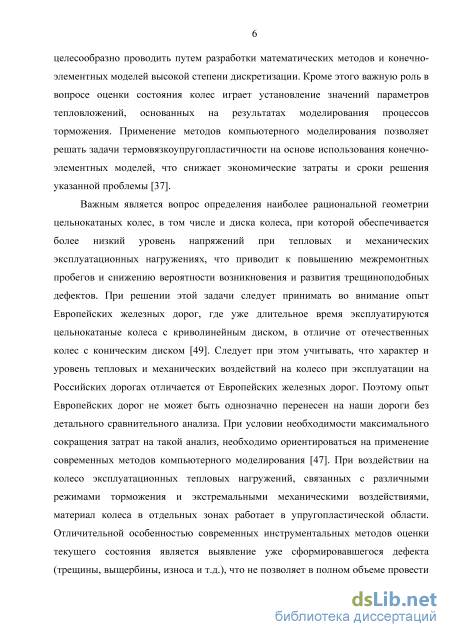 6

целесообразно проводить путем разработки математических методов и конечно-элементных моделей высокой степени дискретизации. Кроме этого важную роль в вопросе оценки состояния колес играет установление значений параметров тепловложений, основанных на результатах моделирования процессов торможения. Применение методов компьютерного моделирования позволяет решать задачи термовязкоупругопластичности на основе использования конечно-элементных моделей, что снижает экономические затраты и сроки решения указанной проблемы [37].

Важным является вопрос определения наиболее рациональной геометрии цельнокатаных колес, в том числе и диска колеса, при которой обеспечивается более низкий уровень напряжений при тепловых и механических эксплуатационных нагружениях, что приводит к повышению межремонтных пробегов и снижению вероятности возникновения и развития трещиноподобных дефектов. При решении этой задачи следует принимать во внимание опыт Европейских железных дорог, где уже длительное время эксплуатируются цельнокатаные колеса с криволинейным диском, в отличие от отечественных колес с коническим диском [49]. Следует при этом учитывать, что характер и уровень тепловых и механических воздействий на колесо при эксплуатации на Российских дорогах отличается от Европейских железных дорог. Поэтому опыт Европейских дорог не может быть однозначно перенесен на наши дороги без детального сравнительного анализа. При условии необходимости максимального сокращения затрат на такой анализ, необходимо ориентироваться на применение современных методов компьютерного моделирования [47]. При воздействии на колесо эксплуатационных тепловых нагружений, связанных с различными режимами торможения и экстремальными механическими воздействиями, материал колеса в отдельных зонах работает в упругопластической области. Отличительной особенностью современных инструментальных методов оценки текущего состояния является выявление уже сформировавшегося дефекта (трещины, выщербины, износа и т.д.), что не позволяет в полном объеме провести

dsLib.net
библиотека диссертаций